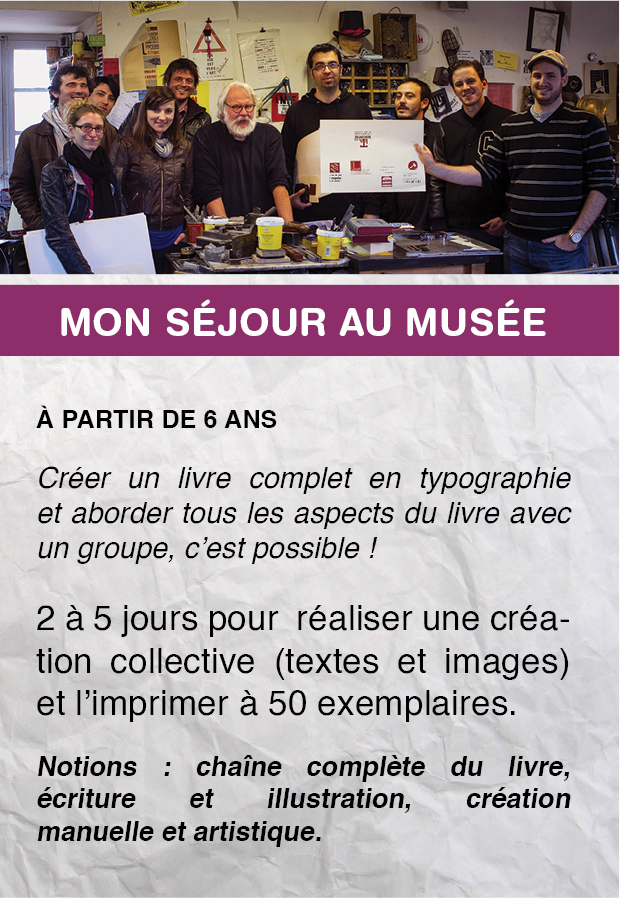 MON SÉJOUR AU MUSÉE

À PARTIR DE 6 ANS

Créer un livre complet en typographie et aborder tous les aspects du livre avec un groupe, c'est possible !

2 à 5 jours pour réaliser une création collective (textes et images) et l'imprimer à 50 exemplaires.

Notions : chaîne complète du livre, écriture et illustration, création manuelle et artistique.